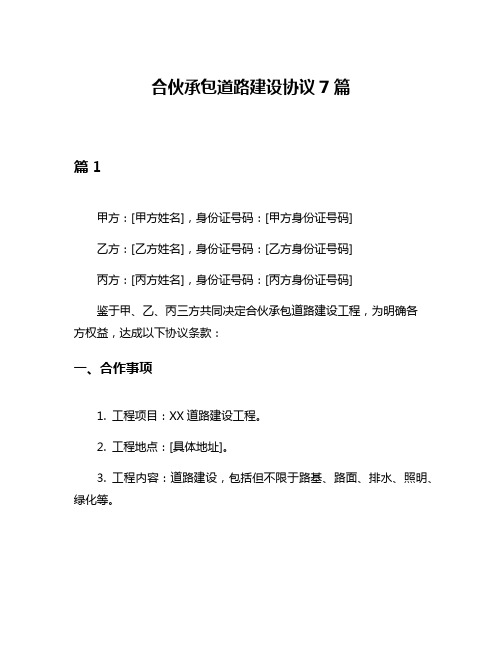 合伙承包道路建设协议 7 篇

篇 1

甲方：[甲方姓名]，身份证号码：[甲方身份证号码]

乙方：[乙方姓名]，身份证号码：[乙方身份证号码]

丙方：[丙方姓名]，身份证号码：[丙方身份证号码]

鉴于甲、乙、丙三方共同决定合伙承包道路建设工程，为明确各方权益，达成以下协议条款：

一、合作事项

1. 工程项目：XX 道路建设工程。

2. 工程地点：[具体地址]。

3. 工程内容：道路建设，包括但不限于路基、路面、排水、照明、绿化等。